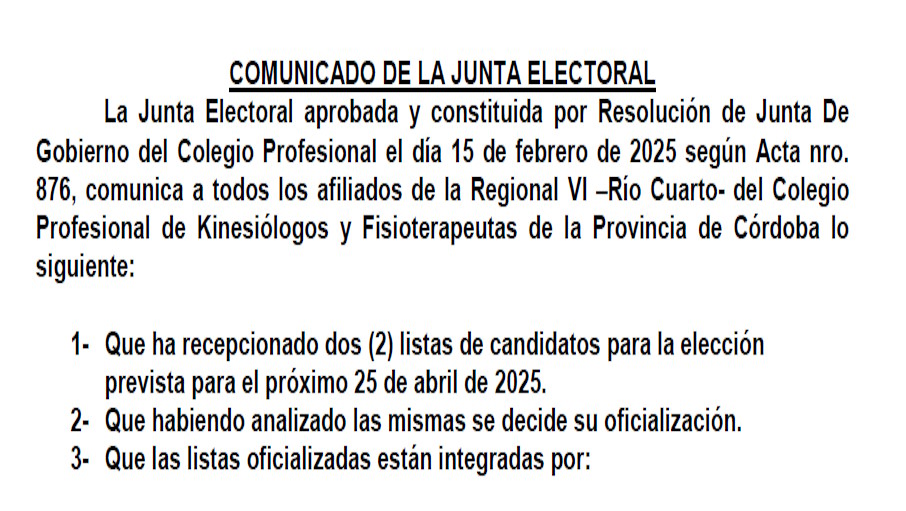 COMUNICADO DE LA JUNTA ELECTORAL

La Junta Electoral aprobada y constituida por Resolución de Junta De Gobierno del Colegio Profesional el día 15 de febrero de 2025 según Acta nro. 876, comunica a todos los afiliados de la Regional VI –Río Cuarto- del Colegio Profesional de Kinesiólogos y Fisioterapeutas de la Provincia de Córdoba lo siguiente:

1- Que ha recepcionado dos (2) listas de candidatos para la elección prevista para el próximo 25 de abril de 2025.
2- Que habiendo analizado las mismas se decide su oficialización.
3- Que las listas oficializadas están integradas por: